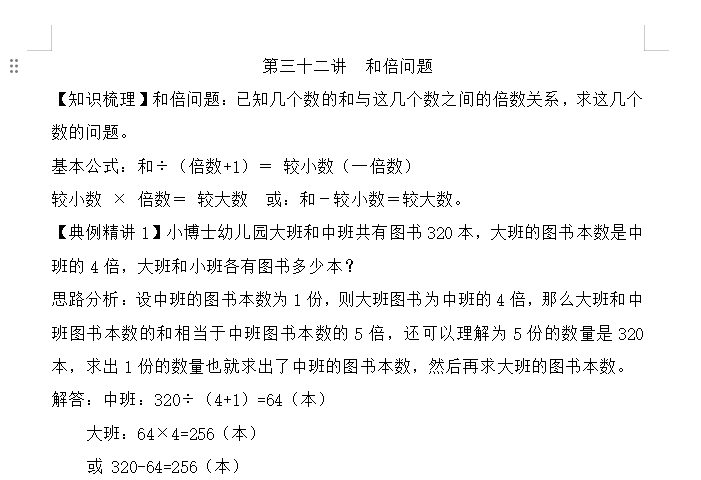 第三十二讲　和倍问题

【知识梳理】和倍问题：已知几个数的和与这几个数之间的倍数关系，求这几个数的问题。

基本公式：和÷（倍数+1）＝ 较小数（一倍数）

较小数 × 倍数＝ 较大数　或：和－较小数＝较大数。

【典例精讲 1】小博士幼儿园大班和中班共有图书 320 本，大班的图书本数是中班的 4 倍，大班和小班各有图书多少本？

思路分析：设中班的图书本数为 1 份，则大班图书为中班的 4 倍，那么大班和中班图书本数的和相当于中班图书本数的 5 倍，还可以理解为 5 份的数量是 320 本，求出 1 份的数量也就求出了中班的图书本数，然后再求大班的图书本数。

解答：中班：320÷（4+1）=64（本）

大班：64×4=256（本）

或 320-64=256（本）